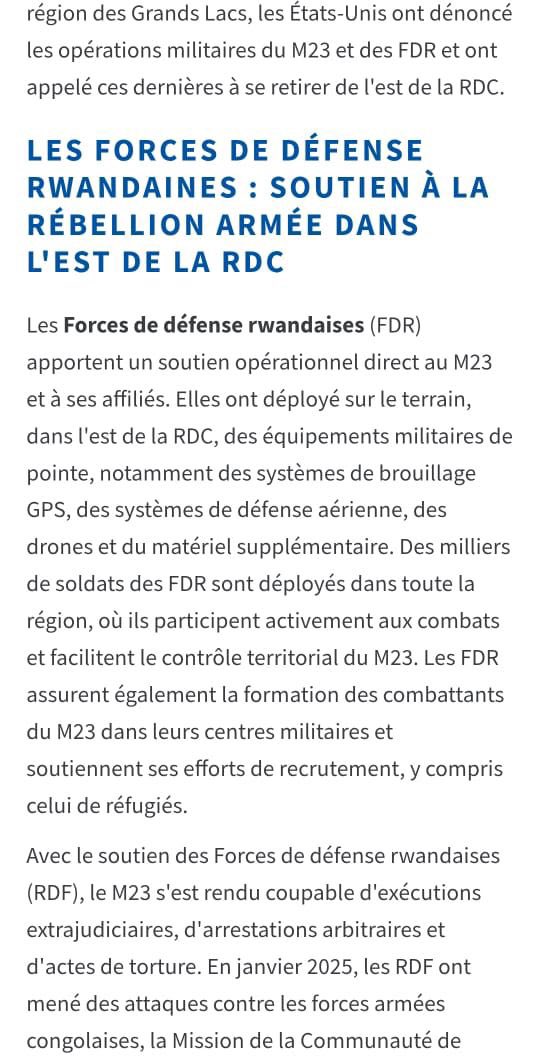 région des Grands Lacs, les États-Unis ont dénoncé les opérations militaires du M23 et des FDR et ont appelé ces dernières à se retirer de l'est de la RDC.

LES FORCES DE DÉFENSE RWANDAINES : SOUTIEN À LA RÉBELLION ARMÉE DANS L'EST DE LA RDC

Les Forces de défense rwandaises (FDR) apportent un soutien opérationnel direct au M23 et à ses affiliés. Elles ont déployé sur le terrain, dans l'est de la RDC, des équipements militaires de pointe, notamment des systèmes de brouillage GPS, des systèmes de défense aérienne, des drones et du matériel supplémentaire. Des milliers de soldats des FDR sont déployés dans toute la région, où ils participent activement aux combats et facilitent le contrôle territorial du M23. Les FDR assurent également la formation des combattants du M23 dans leurs centres militaires et soutiennent ses efforts de recrutement, y compris celui de réfugiés.

Avec le soutien des Forces de défense rwandaises (RDF), le M23 s'est rendu coupable d'exécutions extrajudiciaires, d'arrestations arbitraires et d'actes de torture. En janvier 2025, les RDF ont mené des attaques contre les forces armées congolaises, la Mission de la Communauté de